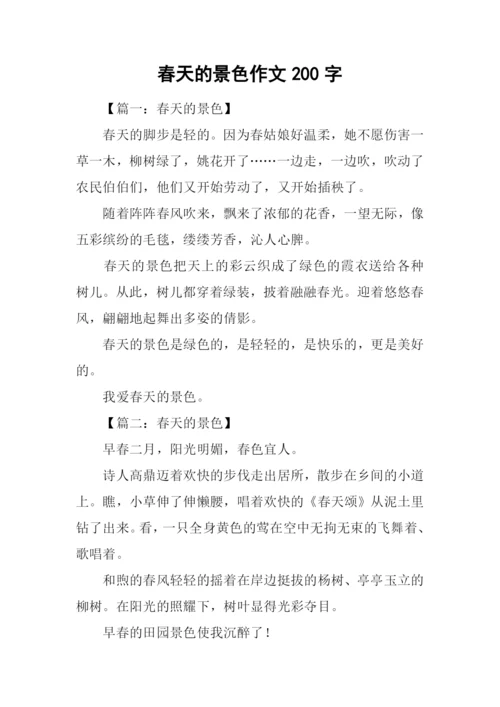 春天的景色作文 200 字

【篇一：春天的景色】

春天的脚步是轻的。因为春姑娘好温柔，她不愿伤害一草一木，柳树绿了，姚花开了……一边走，一边吹，吹动了农民伯伯们，他们又开始劳动了，又开始插秧了。

随着阵阵春风吹来，飘来了浓郁的花香，一望无际，像五彩缤纷的毛毯，缕缕芳香，沁人心脾。

春天的景色把天上的彩云织成了绿色的霞衣送给各种树儿。从此，树儿都穿着绿装，披着融融春光。迎着悠悠春风，翩翩地起舞出多姿的倩影。

春天的景色是绿色的，是轻轻的，是快乐的，更是美好的。

我爱春天的景色。

【篇二：春天的景色】

早春二月，阳光明媚，春色宜人。

诗人高鼎迈着欢快的步伐走出居所，散步在乡间的小道上。瞧，小草伸了伸懒腰，唱着欢快的《春天颂》从泥土里钻了出来。看，一只全身黄色的莺在空中无拘无束的飞舞着、歌唱着。

和煦的春风轻轻的摇着在岸边挺拔的杨树、亭亭玉立的柳树。在阳光的照耀下，树叶显得光彩夺目。

早春的田园景色使我沉醉了！